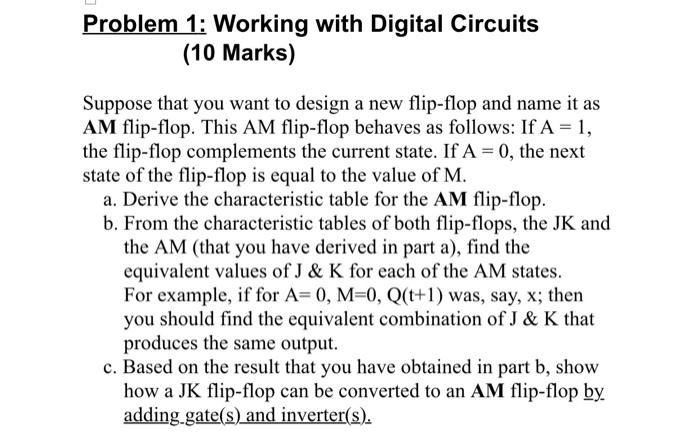 Problem 1: Working with Digital Circuits
(10 Marks)

Suppose that you want to design a new flip-flop and name it as AM flip-flop. This AM flip-flop behaves as follows: If A = 1, the flip-flop complements the current state. If A = 0, the next state of the flip-flop is equal to the value of M.

a. Derive the characteristic table for the AM flip-flop.
b. From the characteristic tables of both flip-flops, the JK and the AM (that you have derived in part a), find the equivalent values of J & K for each of the AM states. For example, if for A= 0, M=0, Q(t+1) was, say, x; then you should find the equivalent combination of J & K that produces the same output.
c. Based on the result that you have obtained in part b, show how a JK flip-flop can be converted to an AM flip-flop by adding gate(s) and inverter(s).